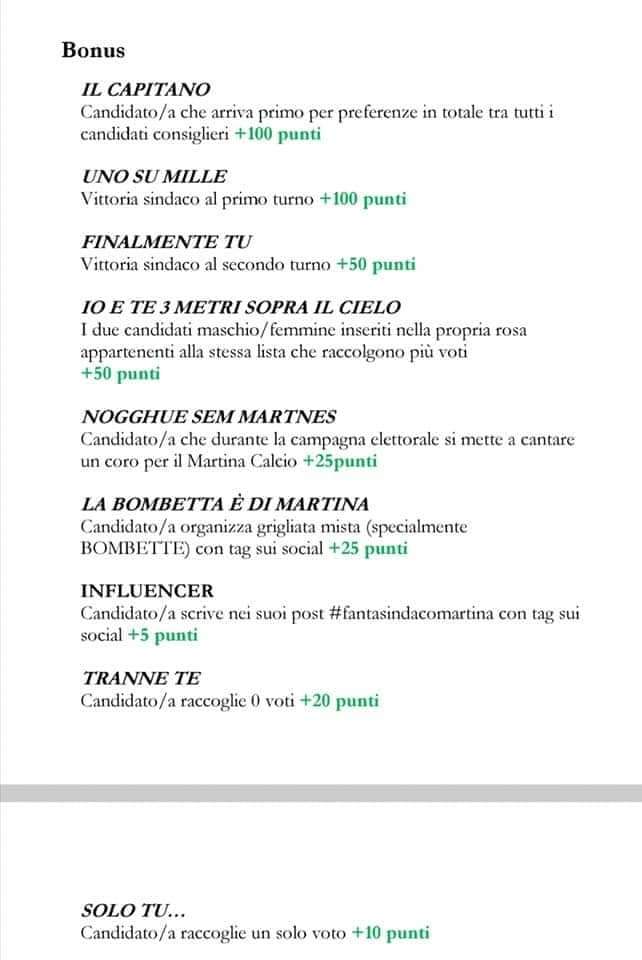 Bonus

IL CAPITANO
Candidato/a che arriva primo per preferenze in totale tra tutti i candidati consiglieri +100 punti

UNO SU MILLE
Vittoria sindaco al primo turno +100 punti

FINALMENTE TU
Vittoria sindaco al secondo turno +50 punti

IO E TE 3 METRI SOPRA IL CIELO
I due candidati maschio/femmine inseriti nella propria rosa appartenenti alla stessa lista che raccolgono più voti +50 punti

NOGGHUE SEM MARTNES
Candidato/a che durante la campagna elettorale si mette a cantare un coro per il Martina Calcio +25punti

LA BOMBETTA È DI MARTINA
Candidato/a organizza grigliata mista (specialmente BOMBETTE) con tag sui social +25 punti

INFLUENCER
Candidato/a scrive nei suoi post #fantasindacomartina con tag sui social +5 punti

TRANNE TE
Candidato/a raccoglie 0 voti +20 punti

SOLO TU...
Candidato/a raccoglie un solo voto +10 punti